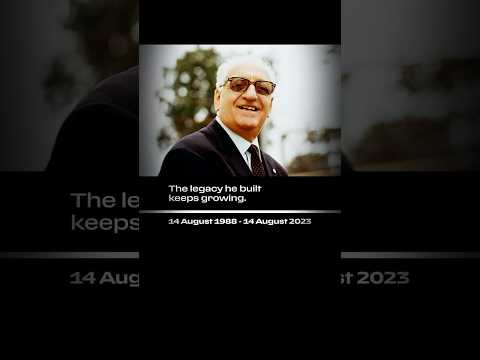 The legacy he built keeps growing.

14 August 1988 - 14 August 2023